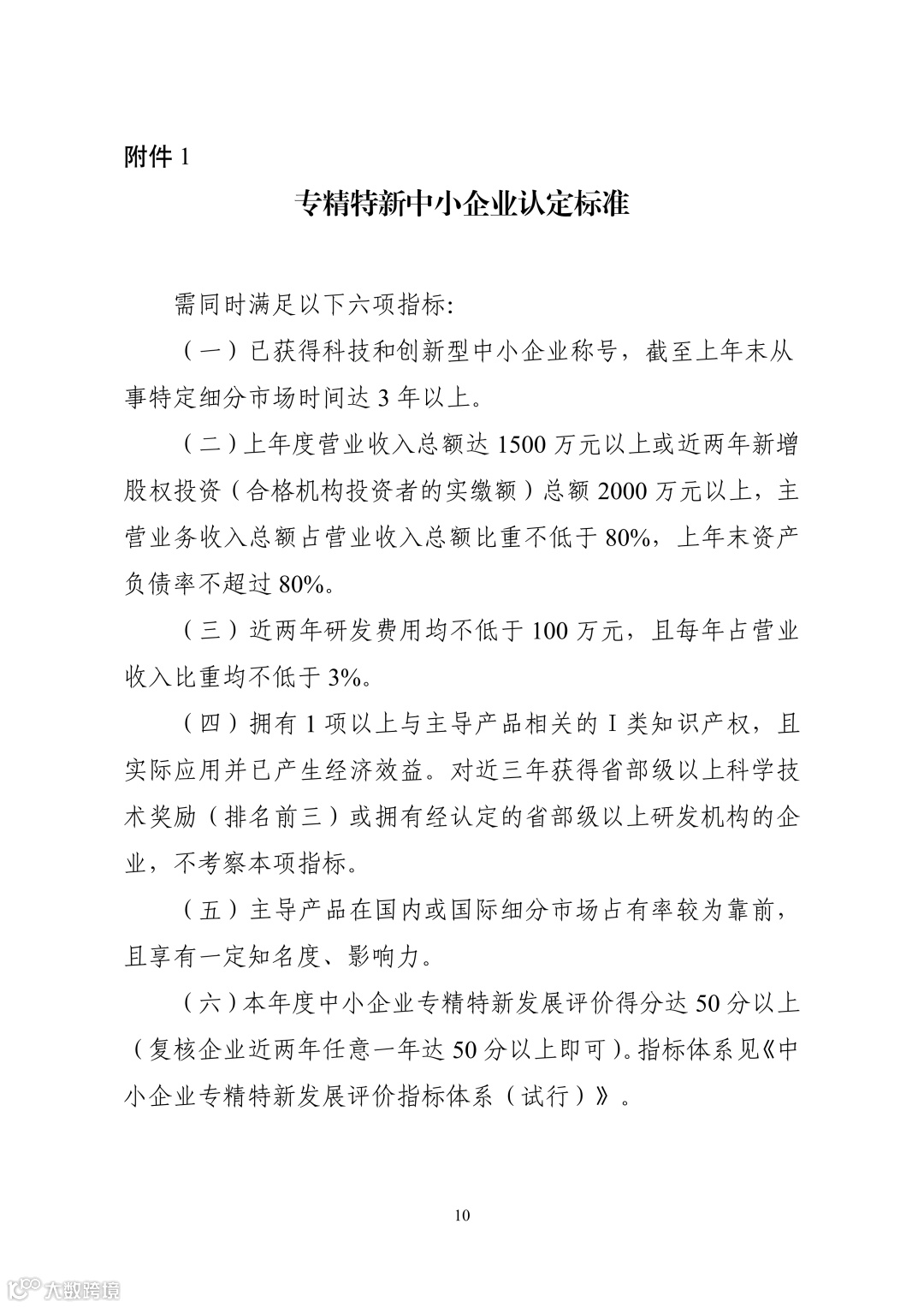 附件 1

专精特新中小企业认定标准

需同时满足以下六项指标:

（一）已获得科技和创新型中小企业称号，截至上年末从事特定细分市场时间达 3 年以上。

（二）上年度营业收入总额达 1500 万元以上或近两年新增股权投资（合格机构投资者的实缴额）总额 2000 万元以上，主营业务收入总额占营业收入总额比重不低于 80%，上年末资产负债率不超过 80%。

（三）近两年研发费用均不低于 100 万元，且每年占营业收入比重均不低于 3%。

（四）拥有 1 项以上与主导产品相关的 I 类知识产权，且实际应用并已产生经济效益。对近三年获得省部级以上科学技术奖励（排名前三）或拥有经认定的省部级以上研发机构的企业，不考察本项指标。

（五）主导产品在国内或国际细分市场占有率较为靠前，且享有一定知名度、影响力。

（六）本年度中小企业专精特新发展评价得分达 50 分以上（复核企业近两年任意一年达 50 分以上即可）。指标体系见《中小企业专精特新发展评价指标体系（试行）》。

10

大数跨境